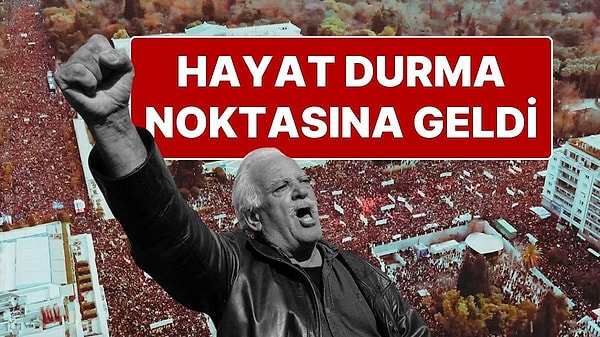 HAYAT DURMA NOKTASINA GELDİ